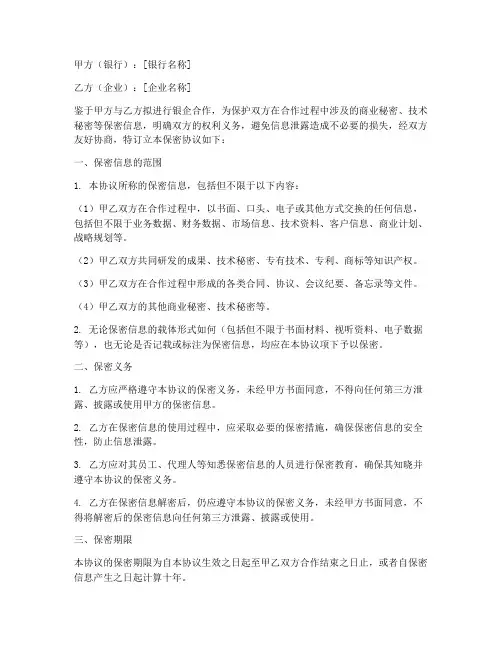 甲方（银行）：[银行名称]

乙方（企业）：[企业名称]

鉴于甲方与乙方拟进行银企合作，为保护双方在合作过程中涉及的商业秘密、技术秘密等保密信息，明确双方的权利义务，避免信息泄露造成不必要的损失，经双方友好协商，特订立本保密协议如下：

一、保密信息的范围

1. 本协议所称的保密信息，包括但不限于以下内容：

（1）甲乙双方在合作过程中，以书面、口头、电子或其他方式交换的任何信息，包括但不限于业务数据、财务数据、市场信息、技术资料、客户信息、商业计划、战略规划等。

（2）甲乙双方共同研发的成果、技术秘密、专有技术、专利、商标等知识产权。

（3）甲乙双方在合作过程中形成的各类合同、协议、会议纪要、备忘录等文件。

（4）甲乙双方的其他商业秘密、技术秘密等。

2. 无论保密信息的载体形式如何（包括但不限于书面材料、视听资料、电子数据等），也无论是否记载或标注为保密信息，均应在本协议项下予以保密。

二、保密义务

1. 乙方应严格遵守本协议的保密义务，未经甲方书面同意，不得向任何第三方泄露、披露或使用甲方的保密信息。

2. 乙方在保密信息的使用过程中，应采取必要的保密措施，确保保密信息的安全性，防止信息泄露。

3. 乙方应对其员工、代理人等知悉保密信息的人员进行保密教育，确保其知晓并遵守本协议的保密义务。

4. 乙方在保密信息解密后，仍应遵守本协议的保密义务，未经甲方书面同意，不得将解密后的保密信息向任何第三方泄露、披露或使用。

三、保密期限

本协议的保密期限为自本协议生效之日起至甲乙双方合作结束之日止，或者自保密信息产生之日起计算十年。